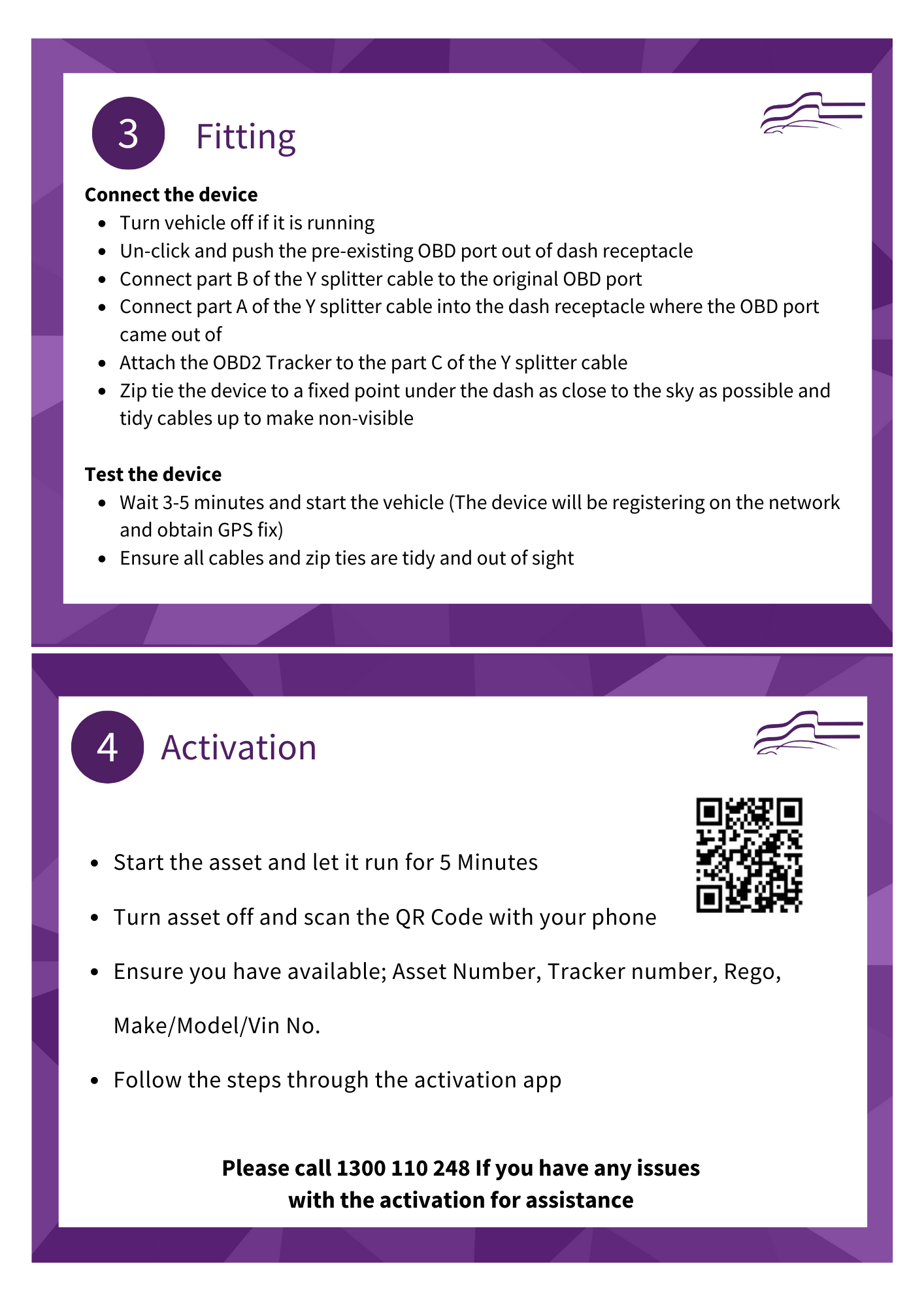 3

Fitting

Connect the device

• Turn vehicle off if it is running
• Un-click and push the pre-existing OBD port out of dash receptacle
• Connect part B of the Y splitter cable to the original OBD port
• Connect part A of the Y splitter cable into the dash receptacle where the OBD port came out of
• Attach the OBD2 Tracker to the part C of the Y splitter cable
• Zip tie the device to a fixed point under the dash as close to the sky as possible and tidy cables up to make non-visible

Test the device

• Wait 3-5 minutes and start the vehicle (The device will be registering on the network and obtain GPS fix)
• Ensure all cables and zip ties are tidy and out of sight

4

Activation

• Start the asset and let it run for 5 Minutes
• Turn asset off and scan the QR Code with your phone
• Ensure you have available; Asset Number, Tracker number, Rego, Make/Model/Vin No.
• Follow the steps through the activation app

Please call 1300 110 248 If you have any issues with the activation for assistance